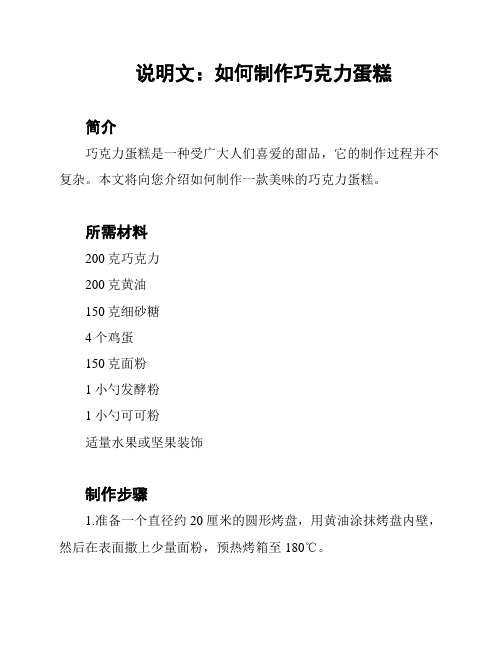 说明文：如何制作巧克力蛋糕

简介

巧克力蛋糕是一种受广大人们喜爱的甜品，它的制作过程并不复杂。本文将向您介绍如何制作一款美味的巧克力蛋糕。

所需材料

200 克巧克力

200 克黄油

150 克细砂糖

4 个鸡蛋

150 克面粉

1 小勺发酵粉

1 小勺可可粉

适量水果或坚果装饰

制作步骤

1.准备一个直径约 20 厘米的圆形烤盘，用黄油涂抹烤盘内壁，然后在表面撒上少量面粉，预热烤箱至 180℃。